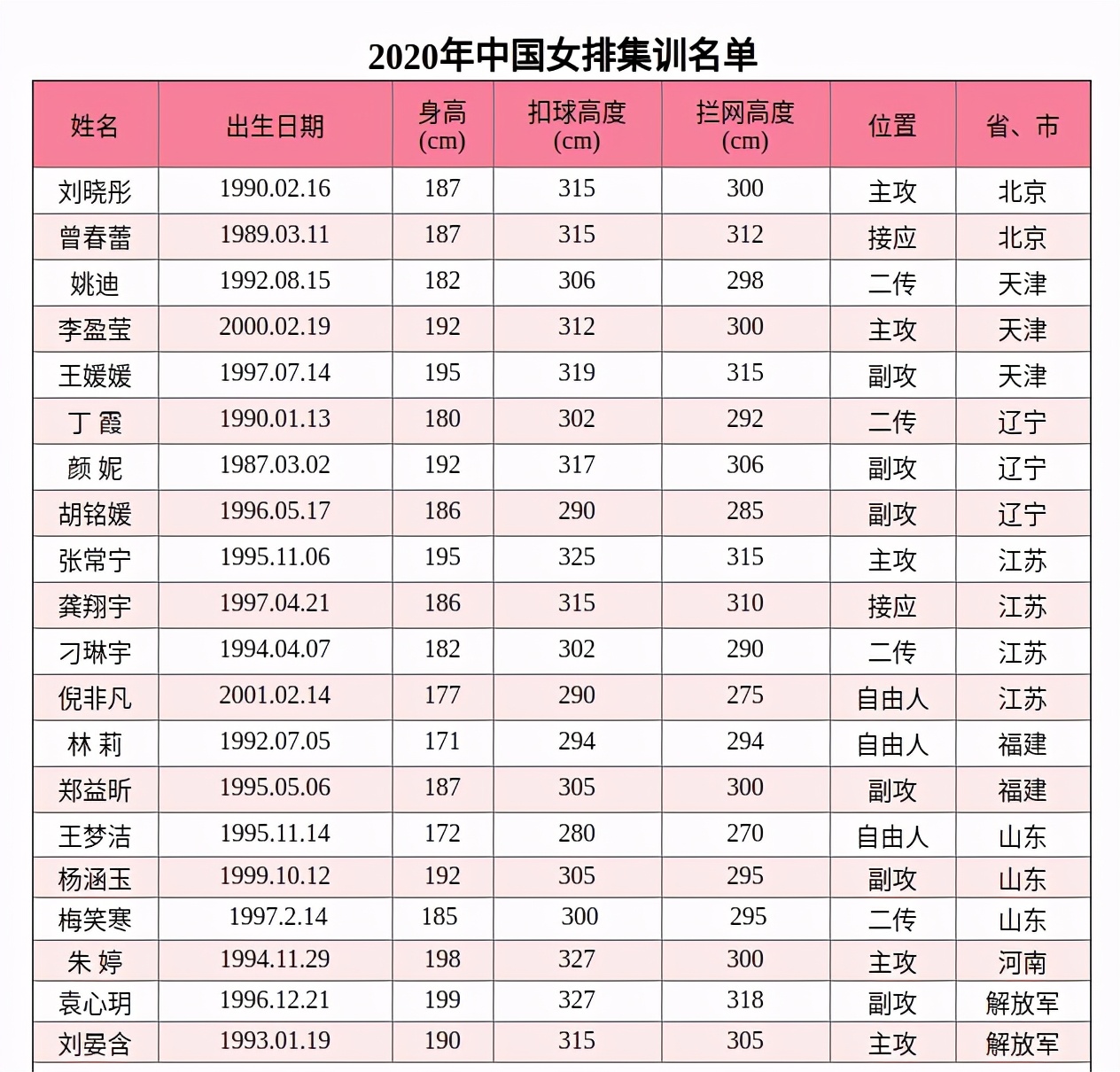 2020年中国女排集训名单

| 姓名 | 出生日期 | 身高 (cm) | 扣球高度 (cm) | 拦网高度 (cm) | 位置 | 省、市 |
|---|---|---|---|---|---|---|
| 刘晓彤 | 1990.02.16 | 187 | 315 | 300 | 主攻 | 北京 |
| 曾春蕾 | 1989.03.11 | 187 | 315 | 312 | 接应 | 北京 |
| 姚迪 | 1992.08.15 | 182 | 306 | 298 | 二传 | 天津 |
| 李盈莹 | 2000.02.19 | 192 | 312 | 300 | 主攻 | 天津 |
| 王媛媛 | 1997.07.14 | 195 | 319 | 315 | 副攻 | 天津 |
| 丁 霞 | 1990.01.13 | 180 | 302 | 292 | 二传 | 辽宁 |
| 颜 妮 | 1987.03.02 | 192 | 317 | 306 | 副攻 | 辽宁 |
| 胡铭媛 | 1996.05.17 | 186 | 290 | 285 | 副攻 | 辽宁 |
| 张常宁 | 1995.11.06 | 195 | 325 | 315 | 主攻 | 江苏 |
| 龚翔宇 | 1997.04.21 | 186 | 315 | 310 | 接应 | 江苏 |
| 刁琳宇 | 1994.04.07 | 182 | 302 | 290 | 二传 | 江苏 |
| 倪非凡 | 2001.02.14 | 177 | 290 | 275 | 自由人 | 江苏 |
| 林 莉 | 1992.07.05 | 171 | 294 | 294 | 自由人 | 福建 |
| 郑益昕 | 1995.05.06 | 187 | 305 | 300 | 副攻 | 福建 |
| 王梦洁 | 1995.11.14 | 172 | 280 | 270 | 自由人 | 山东 |
| 杨涵玉 | 1999.10.12 | 192 | 305 | 295 | 副攻 | 山东 |
| 梅笑寒 | 1997.2.14 | 185 | 300 | 295 | 二传 | 山东 |
| 朱 婷 | 1994.11.29 | 198 | 327 | 300 | 主攻 | 河南 |
| 袁心玥 | 1996.12.21 | 199 | 327 | 318 | 副攻 | 解放军 |
| 刘晏含 | 1993.01.19 | 190 | 315 | 305 | 主攻 | 解放军 |